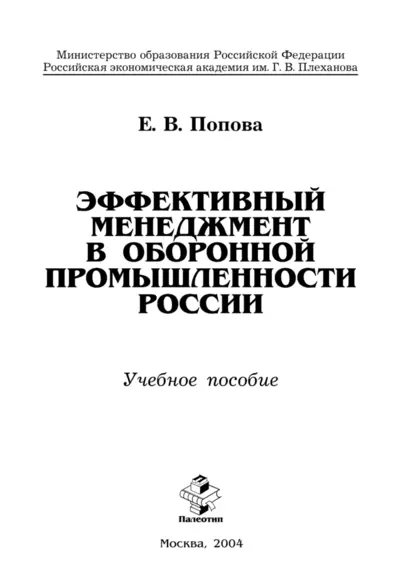 Министерство образования Российской Федерации
Российская экономическая академия им. Г. В. Плеханова

Е. В. Попова

ЭФФЕКТИВНЫЙ МЕНЕДЖМЕНТ В ОБОРОННОЙ ПРОМЫШЛЕННОСТИ РОССИИ

Учебное пособие

Палеотип

Москва, 2004